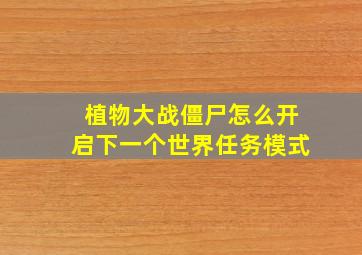 植物大战僵尸怎么开启下一个世界任务模式